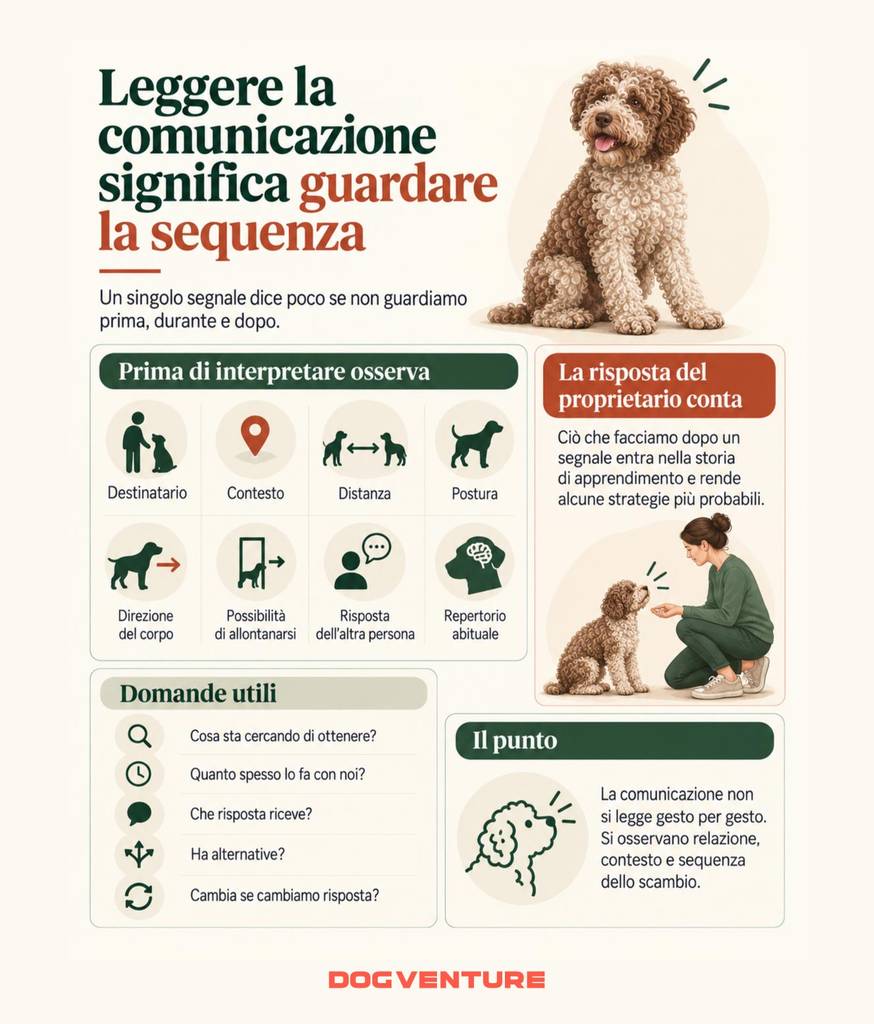 Leggere la comunicazione significa guardare la sequenza

Un singolo segnale dice poco se non guardiamo prima, durante e dopo.

Prima di interpretare osserva

Destinatario

Contesto

Distanza

Postura

Direzione del corpo

Possibilità di allontanarsi

Risposta dell'altra persona

Repertorio abituale

La risposta del proprietario conta

Ciò che facciamo dopo un segnale entra nella storia di apprendimento e rende alcune strategie più probabili.

Domande utili

Cosa sta cercando di ottenere?

Quanto spesso lo fa con noi?

Che risposta riceve?

Ha alternative?

Cambia se cambiamo risposta?

Il punto

La comunicazione non si legge gesto per gesto. Si osservano relazione, contesto e sequenza dello scambio.

DOGVENTURE